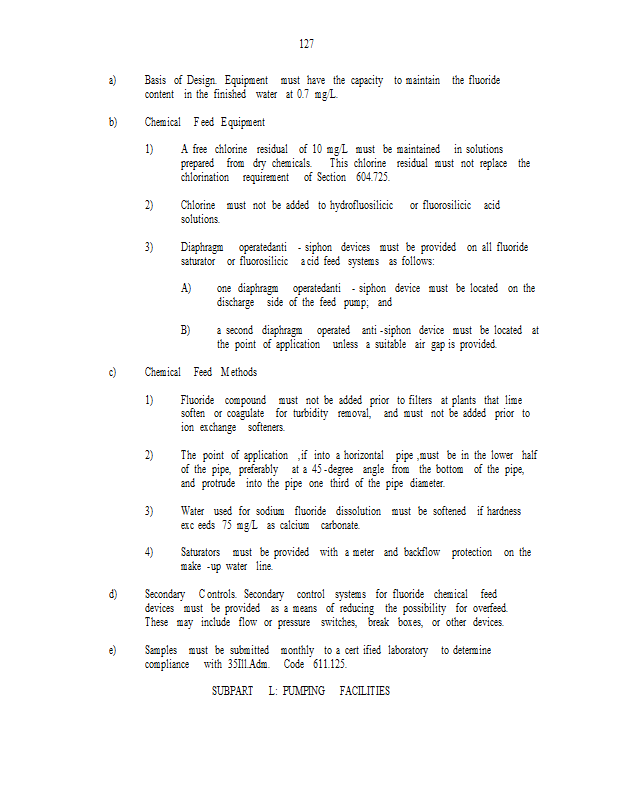 127

a) Basis of Design. Equipment must have the capacity to maintain the fluoride content in the finished water at 0.7 mg/L.

b) Chemical Feed Equipment

1) A free chlorine residual of 10 mg/L must be maintained in solutions prepared from dry chemicals. This chlorine residual must not replace the chlorination requirement of Section 604.725.

2) Chlorine must not be added to hydrofluosilicic or fluorosilicic acid solutions.

3) Diaphragm operatedanti - siphon devices must be provided on all fluoride saturator or fluorosilicic acid feed systems as follows:

A) one diaphragm operatedanti - siphon device must be located on the discharge side of the feed pump; and

B) a second diaphragm operated anti -siphon device must be located at the point of application unless a suitable air gap is provided.

c) Chemical Feed Methods

1) Fluoride compound must not be added prior to filters at plants that lime soften or coagulate for turbidity removal, and must not be added prior to ion exchange softeners.

2) The point of application ,if into a horizontal pipe ,must be in the lower half of the pipe, preferably at a 45 -degree angle from the bottom of the pipe, and protrude into the pipe one third of the pipe diameter.

3) Water used for sodium fluoride dissolution must be softened if hardness exc eeds 75 mg/L as calcium carbonate.

4) Saturators must be provided with a meter and backflow protection on the make -up water line.

d) Secondary Controls. Secondary control systems for fluoride chemical feed devices must be provided as a means of reducing the possibility for overfeed. These may include flow or pressure switches, break boxes, or other devices.

e) Samples must be submitted monthly to a cert ified laboratory to determine compliance with 35Ill.Adm. Code 611.125.

SUBPART L: PUMPING FACILITIES